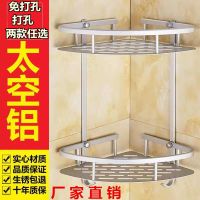 免打孔
打孔
两款任选

太空铝

✓ 实心材质
✓ 品质保证
✓ 生锈包退
✓ 十年质保

厂家直销